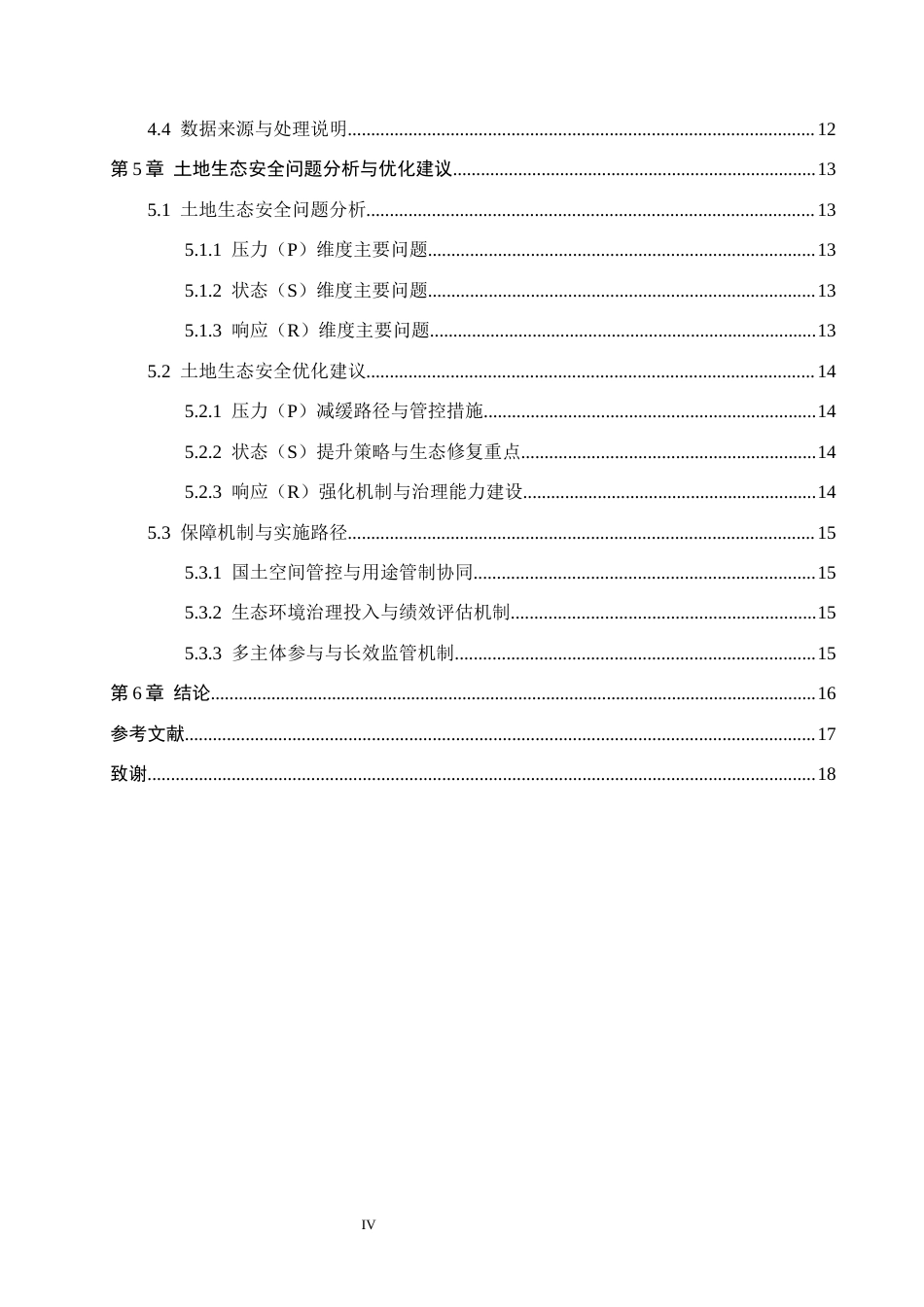 4.4 数据来源与处理说明 12

第5章 土地生态安全问题分析与优化建议 13

5.1 土地生态安全问题分析 13

5.1.1 压力（P）维度主要问题 13

5.1.2 状态（S）维度主要问题 13

5.1.3 响应（R）维度主要问题 13

5.2 土地生态安全优化建议 14

5.2.1 压力（P）减缓路径与管控措施 14

5.2.2 状态（S）提升策略与生态修复重点 14

5.2.3 响应（R）强化机制与治理能力建设 14

5.3 保障机制与实施路径 15

5.3.1 国土空间管控与用途管制协同 15

5.3.2 生态环境治理投入与绩效评估机制 15

5.3.3 多主体参与与长效监管机制 15

第6章 结论 16

参考文献 17

致谢 18

IV